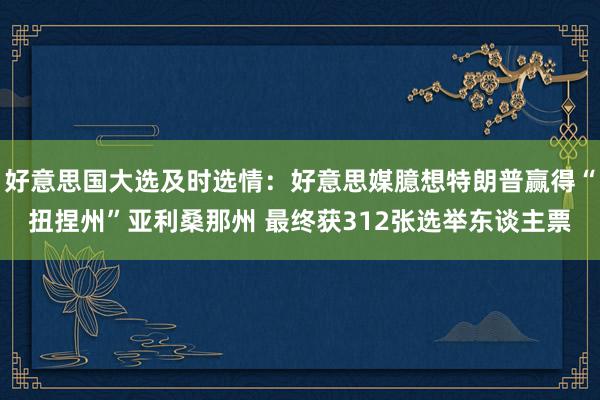 好意思国大选及时选情：好意思媒臆想特朗普赢得“扭捏州”亚利桑那州 最终获312张选举东谈主票